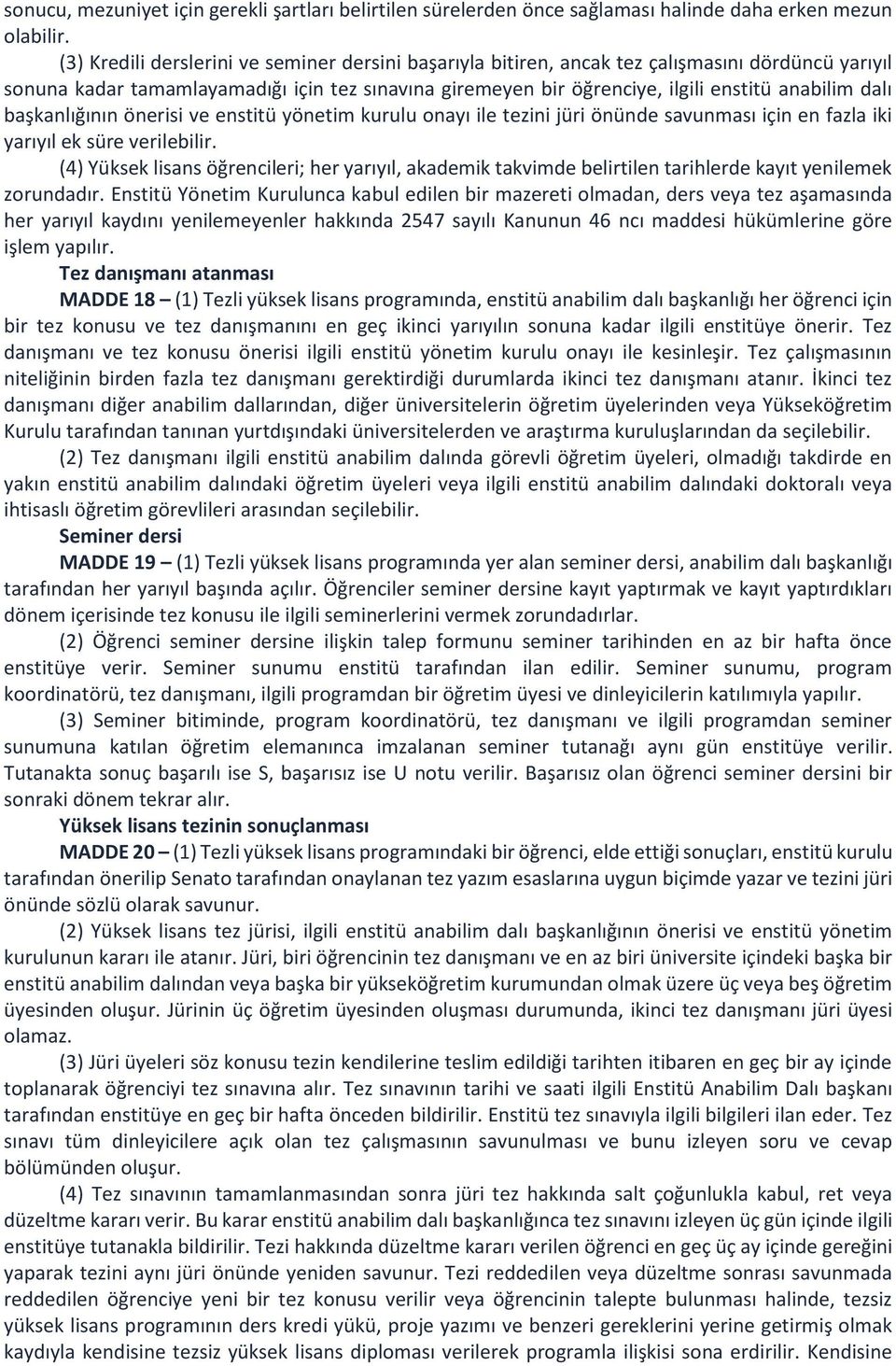 sonucu, mezuniyet için gerekli şartları belirtilen sürelerden önce sağlaması halinde daha erken mezun olabilir.

(3) Kredili derslerini ve seminer dersini başarıyla bitiren, ancak tez çalışmasını dördüncü yarıyıl sonuna kadar tamamlayamadığı için tez sınavına giremeyen bir öğrenciye, ilgili enstitü anabilim dalı başkanlığının önerisi ve enstitü yönetim kurulu onayı ile tezini jüri önünde savunması için en fazla iki yarıyıl ek süre verilebilir.

(4) Yüksek lisans öğrencileri; her yarıyıl, akademik takvimde belirtilen tarihlerde kayıt yenilemek zorundadır. Enstitü Yönetim Kurulunca kabul edilen bir mazereti olmadan, ders veya tez aşamasında her yarıyıl kaydını yenilemeyenler hakkında 2547 sayılı Kanunun 46 ncı maddesi hükümlerine göre işlem yapılır.

Tez danışmanı atanması

MADDE 18 – (1) Tezli yüksek lisans programında, enstitü anabilim dalı başkanlığı her öğrenci için bir tez konusu ve tez danışmanını en geç ikinci yarıyılın sonuna kadar ilgili enstitüye önerir. Tez danışmanı ve tez konusu önerisi ilgili enstitü yönetim kurulu onayı ile kesinleşir. Tez çalışmasının niteliğinin birden fazla tez danışmanı gerektirdiği durumlarda ikinci tez danışmanı atanır. İkinci tez danışmanı diğer anabilim dallarından, diğer üniversitelerin öğretim üyelerinden veya Yükseköğretim Kurulu tarafından tanınan yurtdışındaki üniversitelerden ve araştırma kuruluşlarından da seçilebilir.

(2) Tez danışmanı ilgili enstitü anabilim dalında görevli öğretim üyeleri, olmadığı takdirde en yakın enstitü anabilim dalındaki öğretim üyeleri veya ilgili enstitü anabilim dalındaki doktoralı veya ihtisaslı öğretim görevlileri arasından seçilebilir.

Seminer dersi

MADDE 19 – (1) Tezli yüksek lisans programında yer alan seminer dersi, anabilim dalı başkanlığı tarafından her yarıyıl başında açılır. Öğrenciler seminer dersine kayıt yaptırmak ve kayıt yaptırdıkları dönem içerisinde tez konusu ile ilgili seminerlerini vermek zorundadırlar.

(2) Öğrenci seminer dersine ilişkin talep formunu seminer tarihinden en az bir hafta önce enstitüye verir. Seminer sunumu enstitü tarafından ilan edilir. Seminer sunumu, program koordinatörü, tez danışmanı, ilgili programdan bir öğretim üyesi ve dinleyicilerin katılımıyla yapılır.

(3) Seminer bitiminde, program koordinatörü, tez danışmanı ve ilgili programdan seminer sunumuna katılan öğretim elemanınca imzalanan seminer tutanağı aynı gün enstitüye verilir. Tutanakta sonuç başarılı ise S, başarısız ise U notu verilir. Başarısız olan öğrenci seminer dersini bir sonraki dönem tekrar alır.

Yüksek lisans tezinin sonuçlanması

MADDE 20 – (1) Tezli yüksek lisans programındaki bir öğrenci, elde ettiği sonuçları, enstitü kurulu tarafından önerilip Senato tarafından onaylanan tez yazım esaslarına uygun biçimde yazar ve tezini jüri önünde sözlü olarak savunur.

(2) Yüksek lisans tez jürisi, ilgili enstitü anabilim dalı başkanlığının önerisi ve enstitü yönetim kurulunun kararı ile atanır. Jüri, biri öğrencinin tez danışmanı ve en az biri üniversite içindeki başka bir enstitü anabilim dalından veya başka bir yükseköğretim kurumundan olmak üzere üç veya beş öğretim üyesinden oluşur. Jürinin üç öğretim üyesinden oluşması durumunda, ikinci tez danışmanı jüri üyesi olamaz.

(3) Jüri üyeleri söz konusu tezin kendilerine teslim edildiği tarihten itibaren en geç bir ay içinde toplanarak öğrenciyi tez sınavına alır. Tez sınavının tarihi ve saati ilgili Enstitü Anabilim Dalı başkanı tarafından enstitüye en geç bir hafta önceden bildirilir. Enstitü tez sınavıyla ilgili bilgileri ilan eder. Tez sınavı tüm dinleyicilere açık olan tez çalışmasının savunulması ve bunu izleyen soru ve cevap bölümünden oluşur.

(4) Tez sınavının tamamlanmasından sonra jüri tez hakkında salt çoğunlukla kabul, ret veya düzeltme kararı verir. Bu karar enstitü anabilim dalı başkanlığınca tez sınavını izleyen üç gün içinde ilgili enstitüye tutanakla bildirilir. Tezi hakkında düzeltme kararı verilen öğrenci en geç üç ay içinde gereğini yaparak tezini aynı jüri önünde yeniden savunur. Tezi reddedilen veya düzeltme sonrası savunmada reddedilen öğrenciye yeni bir tez konusu verilir veya öğrencinin talepte bulunması halinde, tezsiz yüksek lisans programının ders kredi yükü, proje yazımı ve benzeri gereklerini yerine getirmiş olmak kaydıyla kendisine tezsiz yüksek lisans diploması verilerek programla ilişkisi sona erdirilir. Kendisine